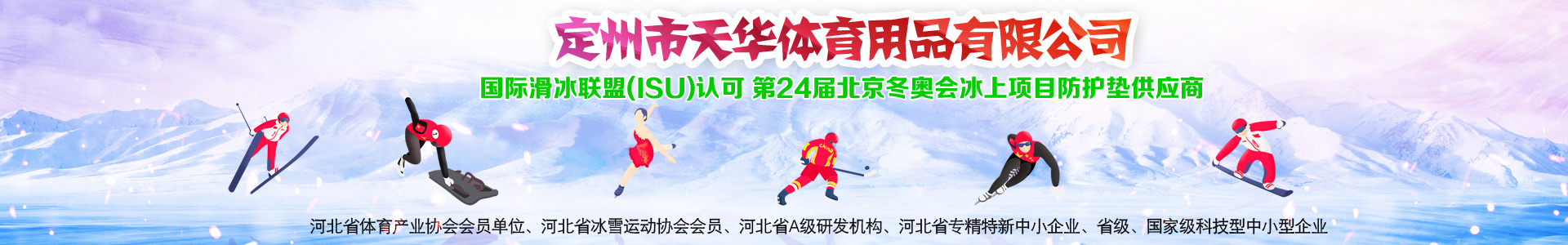 定州市天华体育用品有限公司

国际滑冰联盟(ISU)认可 第24届北京冬奥会冰上项目防护垫供应商

china

河北省体育产业协会会员单位、河北省冰雪运动协会会员、河北省A级研发机构、河北省专精特新中小企业、省级、国家级科技型中小型企业